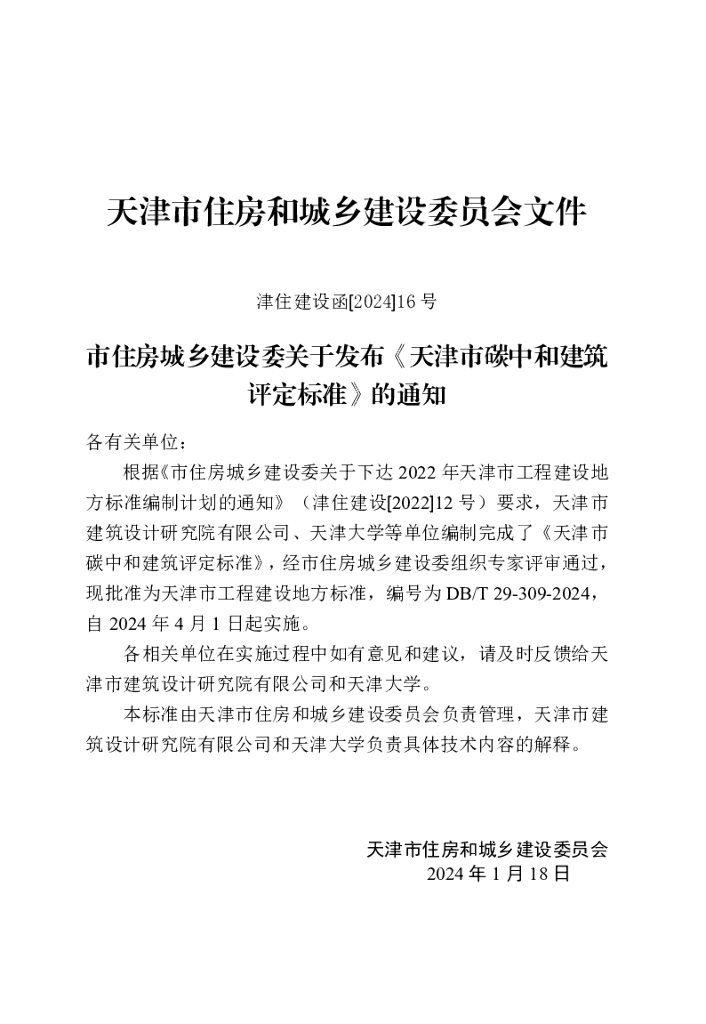 天津市住房和城乡建设委员会文件

津住建设函[2024]16 号

市住房城乡建设委关于发布《天津市碳中和建筑评定标准》的通知

各有关单位：

根据《市住房城乡建设委关于下达 2022 年天津市工程建设地方标准编制计划的通知》（津住建设[2022]12 号）要求，天津市建筑设计研究院有限公司、天津大学等单位编制完成了《天津市碳中和建筑评定标准》，经市住房城乡建设委组织专家评审通过，现批准为天津市工程建设地方标准，编号为 DB/T 29-309-2024，自 2024 年 4 月 1 日起实施。

各相关单位在实施过程中如有意见和建议，请及时反馈给天津市建筑设计研究院有限公司和天津大学。

本标准由天津市住房和城乡建设委员会负责管理，天津市建筑设计研究院有限公司和天津大学负责具体技术内容的解释。

天津市住房和城乡建设委员会
2024 年 1 月 18 日